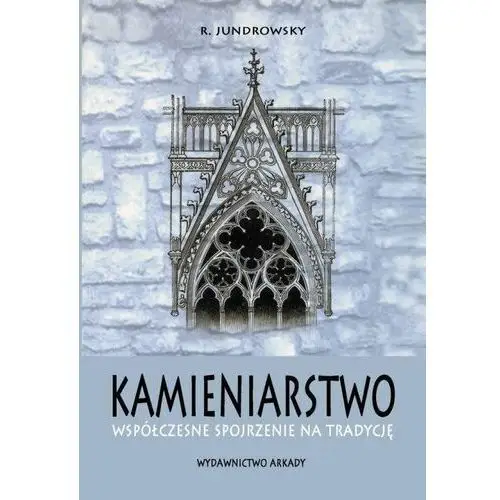 R. JUNDROWSKY

KAMIENIARSTWO

WSPÓŁCZESNE SPOJRZENIE NA TRADYCJĘ

WYDAWNICTWO ARKADY